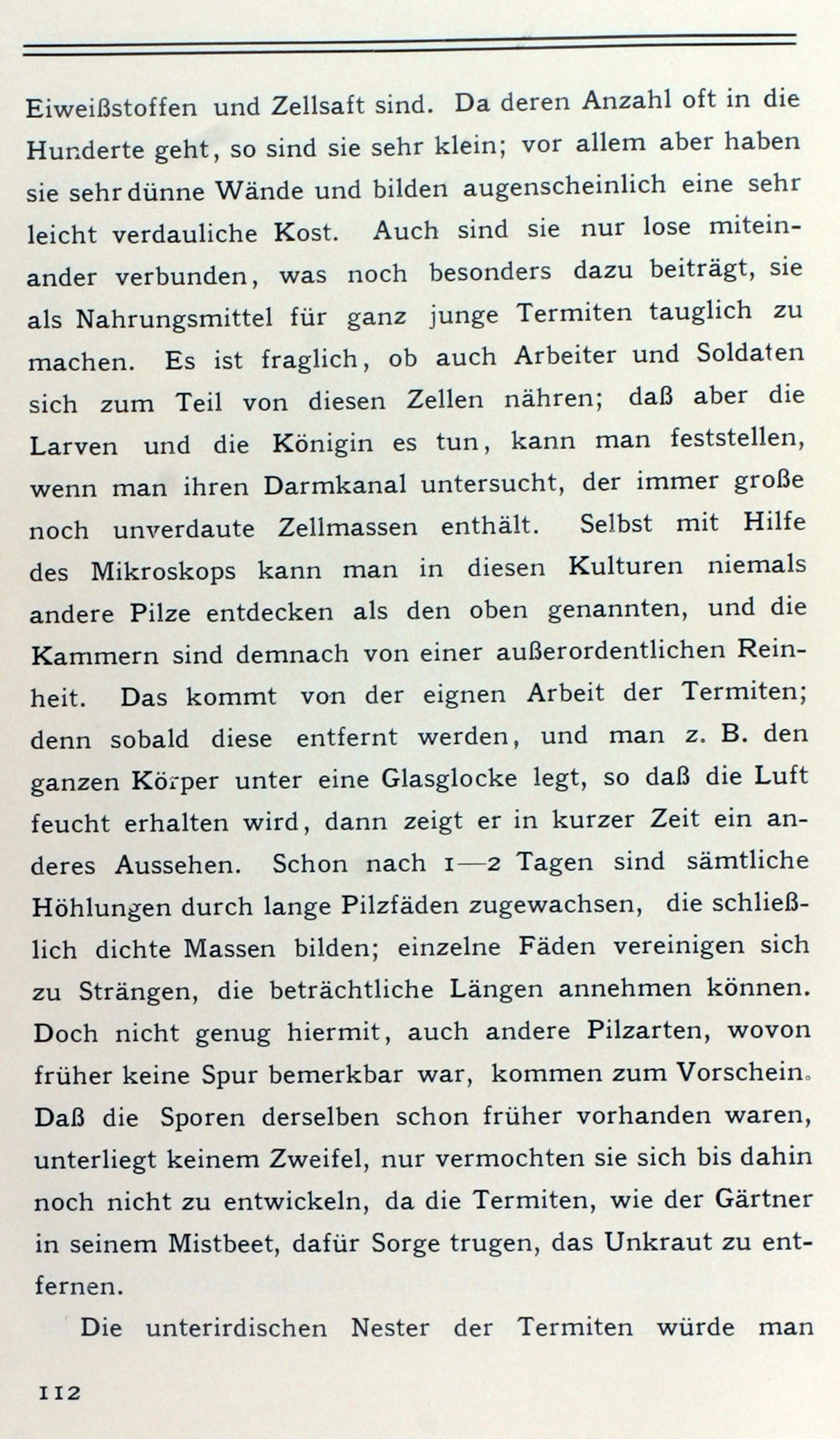 Eiweißstoffen und Zellsaft sind. Da deren Anzahl oft in die Hunderte geht, so sind sie sehr klein; vor allem aber haben sie sehr dünne Wände und bilden augenscheinlich eine sehr leicht verdauliche Kost. Auch sind sie nur lose miteinander verbunden, was noch besonders dazu beiträgt, sie als Nahrungsmittel für ganz junge Termiten tauglich zu machen. Es ist fraglich, ob auch Arbeiter und Soldaten sich zum Teil von diesen Zellen nähren; daß aber die Larven und die Königin es tun, kann man feststellen, wenn man ihren Darmkanal untersucht, der immer große noch unverdaute Zellmassen enthält. Selbst mit Hilfe des Mikroskops kann man in diesen Kulturen niemals andere Pilze entdecken als den oben genannten, und die Kammern sind demnach von einer außerordentlichen Reinheit. Das kommt von der eignen Arbeit der Termiten; denn sobald diese entfernt werden, und man z. B. den ganzen Körper unter eine Glasglocke legt, so daß die Luft feucht erhalten wird, dann zeigt er in kurzer Zeit ein anderes Aussehen. Schon nach 1—2 Tagen sind sämtliche Höhlungen durch lange Pilzfäden zugewachsen, die schließlich dichte Massen bilden; einzelne Fäden vereinigen sich zu Strängen, die beträchtliche Längen annehmen können. Doch nicht genug hiermit, auch andere Pilzarten, wovon früher keine Spur bemerkbar war, kommen zum Vorschein. Daß die Sporen derselben schon früher vorhanden waren, unterliegt keinem Zweifel, nur vermochten sie sich bis dahin noch nicht zu entwickeln, da die Termiten, wie der Gärtner in seinem Mistbeet, dafür Sorge trugen, das Unkraut zu entfernen.

Die unterirdischen Nester der Termiten würde man

112